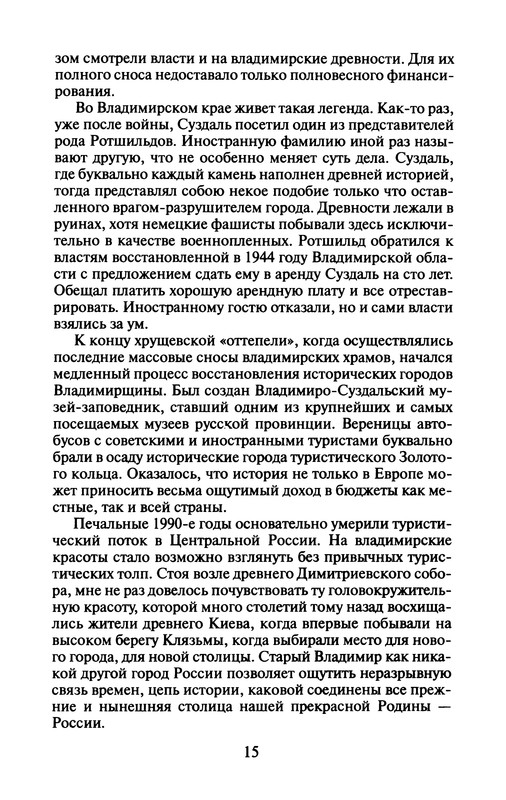 зом смотрели власти и на владимирские древности. Для их полного сноса недоставало только полновесного финансирования.

Во Владимирском крае живет такая легенда. Как-то раз, уже после войны, Суздаль посетил один из представителей рода Ротшильдов. Иностранную фамилию иной раз называют другую, что не особенно меняет суть дела. Суздаль, где буквально каждый камень наполнен древней историей, тогда представлял собою некое подобие только что оставленного врагом-разрушителем города. Древности лежали в руинах, хотя немецкие фашисты побывали здесь исключительно в качестве военнопленных. Ротшильд обратился к властям восстановленной в 1944 году Владимирской области с предложением сдать ему в аренду Суздаль на сто лет. Обещал платить хорошую арендную плату и все отреставрировать. Иностранному гостю отказали, но и сами власти взялись за ум.

К концу хрущевской «оттепели», когда осуществлялись последние массовые сносы владимирских храмов, начался медленный процесс восстановления исторических городов Владимирщины. Был создан Владимиро-Суздальский музей-заповедник, ставший одним из крупнейших и самых посещаемых музеев русской провинции. Вереницы автобусов с советскими и иностранными туристами буквально брали в осаду исторические города туристического Золотого кольца. Оказалось, что история не только в Европе может приносить весьма ощутимый доход в бюджеты как местные, так и всей страны.

Печальные 1990-е годы основательно умерили туристический поток в Центральной России. На владимирские красоты стало возможно взглянуть без привычных туристических толп. Стоя возле древнего Димитриевского собора, мне не раз довелось почувствовать ту головокружительную красоту, которой много столетий тому назад восхищались жители древнего Киева, когда впервые побывали на высоком берегу Клязьмы, когда выбирали место для нового города, для новой столицы. Старый Владимир как никакой другой город России позволяет ощутить неразрывную связь времен, цепь истории, каковой соединены все прежние и нынешняя столица нашей прекрасной Родины — России.

15